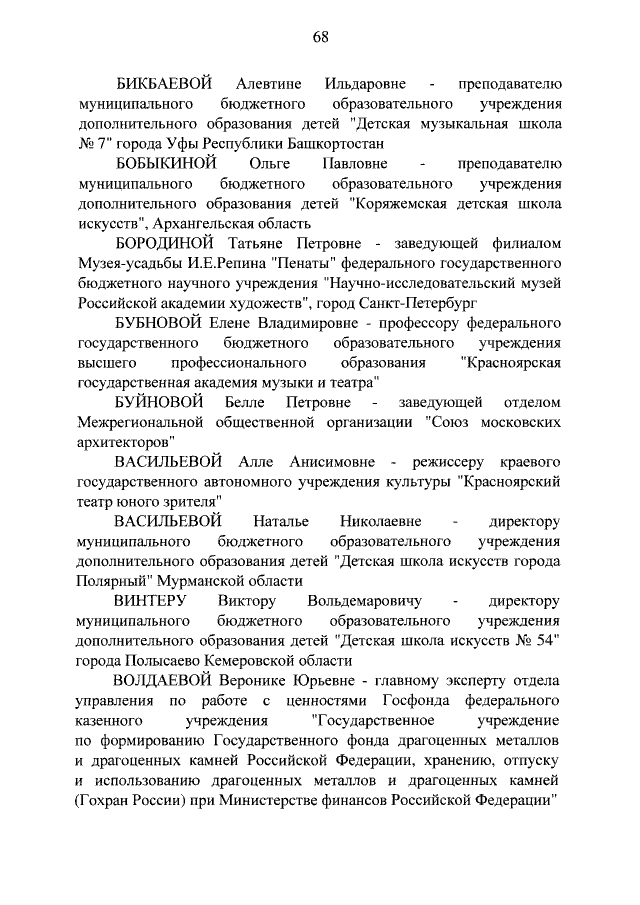 68

БИКБАЕВОЙ Алевтине Ильдаровне - преподавателю муниципального бюджетного образовательного учреждения дополнительного образования детей "Детская музыкальная школа № 7" города Уфы Республики Башкортостан

БОБЫКИНОЙ Ольге Павловне - преподавателю муниципального бюджетного образовательного учреждения дополнительного образования детей "Коряжемская детская школа искусств", Архангельская область

БОРОДИНОЙ Татьяне Петровне - заведующей филиалом Музея-усадьбы И.Е.Репина "Пенаты" федерального государственного бюджетного научного учреждения "Научно-исследовательский музей Российской академии художеств", город Санкт-Петербург

БУБНОВОЙ Елене Владимировне - профессору федерального государственного бюджетного образовательного учреждения высшего профессионального образования "Красноярская государственная академия музыки и театра"

БУЙНОВОЙ Белле Петровне - заведующей отделом Межрегиональной общественной организации "Союз московских архитекторов"

ВАСИЛЬЕВОЙ Алле Анисимовне - режиссеру краевого государственного автономного учреждения культуры "Красноярский театр юного зрителя"

ВАСИЛЬЕВОЙ Наталье Николаевне - директору муниципального бюджетного образовательного учреждения дополнительного образования детей "Детская школа искусств города Полярный" Мурманской области

ВИНТЕРУ Виктору Вольдемаровичу - директору муниципального бюджетного образовательного учреждения дополнительного образования детей "Детская школа искусств № 54" города Полысаево Кемеровской области

ВОЛДАЕВОЙ Веронике Юрьевне - главному эксперту отдела управления по работе с ценностями Госфонда федерального казенного учреждения "Государственное учреждение по формированию Государственного фонда драгоценных металлов и драгоценных камней Российской Федерации, хранению, отпуску и использованию драгоценных металлов и драгоценных камней (Гохран России) при Министерстве финансов Российской Федерации"